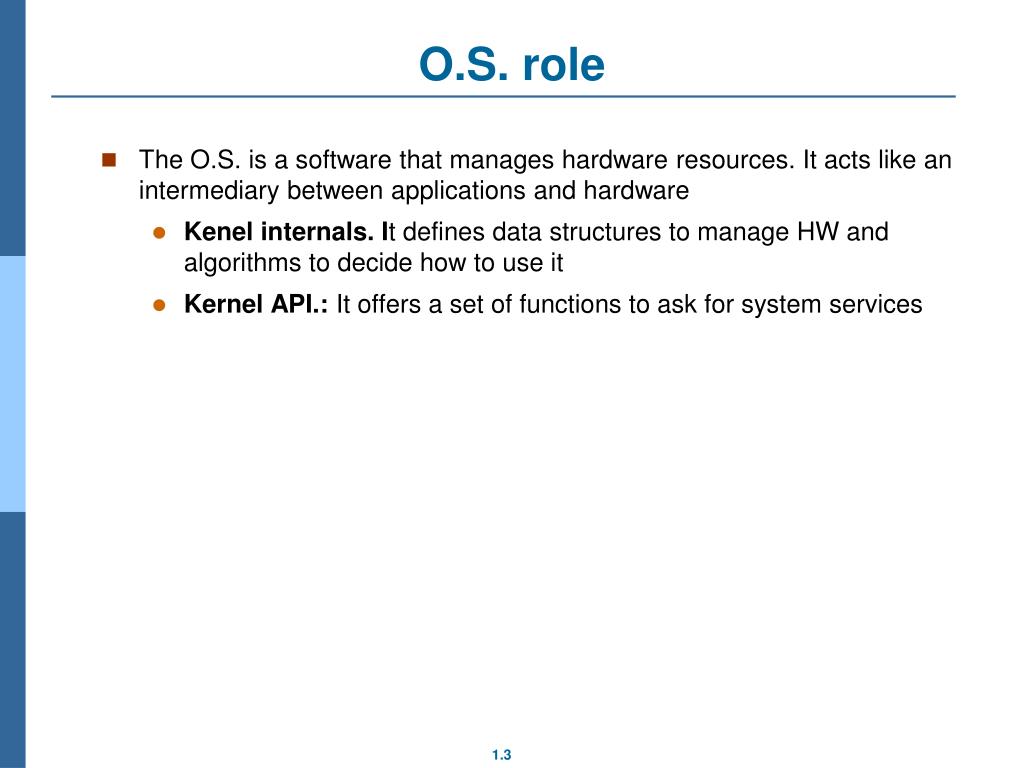 O.S. role

The O.S. is a software that manages hardware resources. It acts like an intermediary between applications and hardware

Kenel internals. It defines data structures to manage HW and algorithms to decide how to use it

Kernel API.: It offers a set of functions to ask for system services

1.3